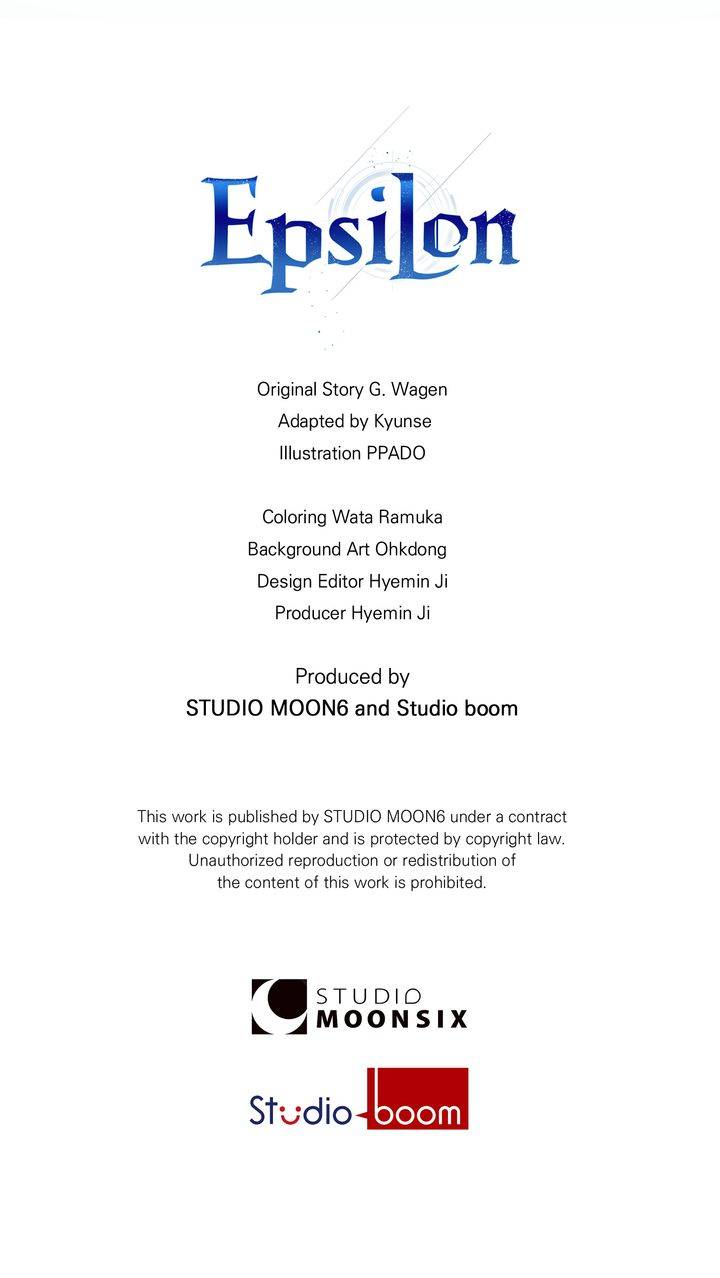 Epsilon

Original Story G. Wagen
Adapted by Kyunse
Illustration PPADO

Coloring Wata Ramuka
Background Art Ohkdong
Design Editor Hyemin Ji
Producer Hyemin Ji

Produced by
STUDIO MOON6 and Studio boom

This work is published by STUDIO MOON6 under a contract with the copyright holder and is protected by copyright law. Unauthorized reproduction or redistribution of the content of this work is prohibited.

STUDIO
MOONSIX

Studio boom